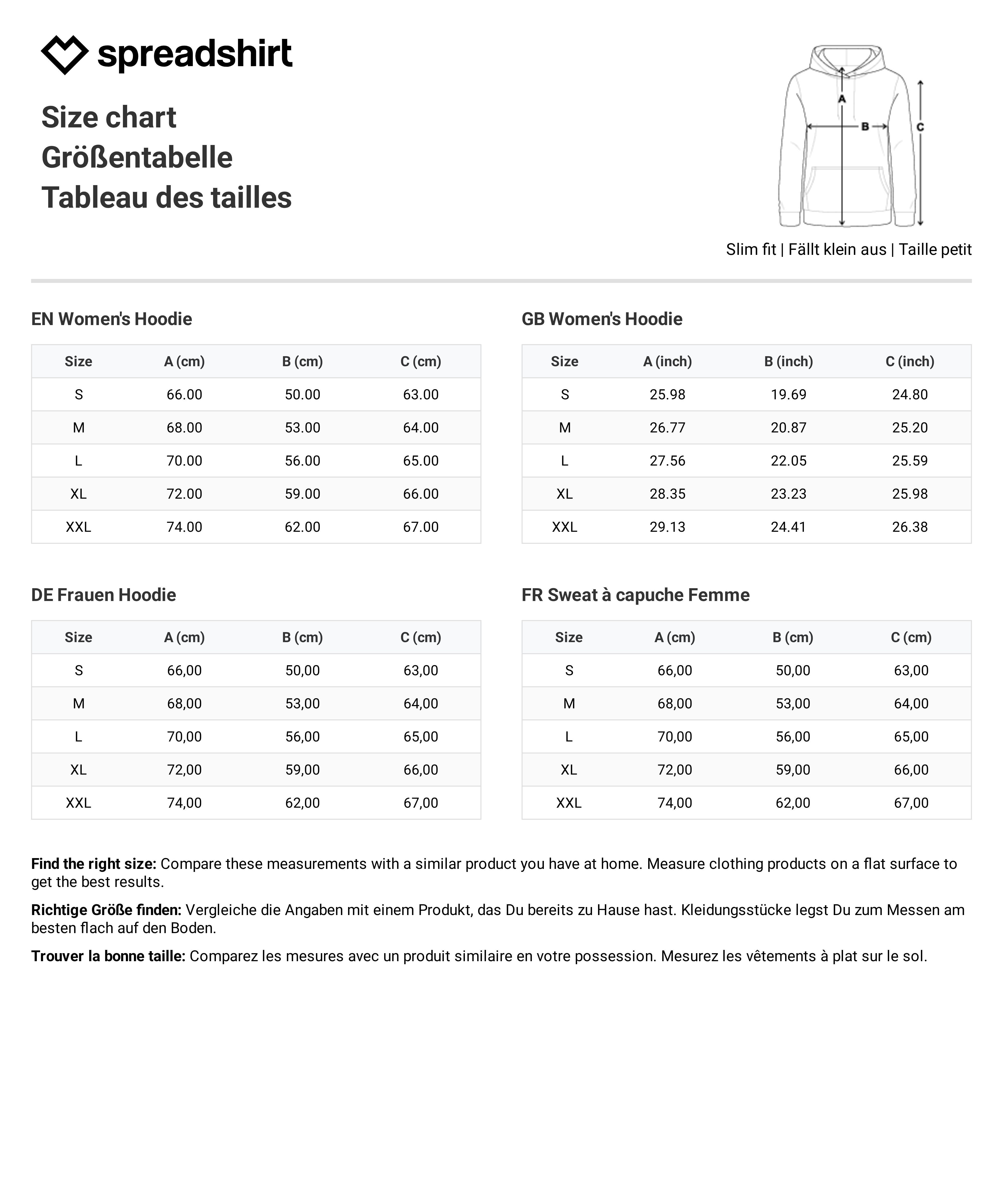 spreadshirt

Size chart
Größentabelle
Tableau des tailles

A
B
C

Slim fit | Fällt klein aus | Taille petit

EN Women's Hoodie

| Size | A (cm) | B (cm) | C (cm) |
|---|---|---|---|
| S | 66.00 | 50.00 | 63.00 |
| M | 68.00 | 53.00 | 64.00 |
| L | 70.00 | 56.00 | 65.00 |
| XL | 72.00 | 59.00 | 66.00 |
| XXL | 74.00 | 62.00 | 67.00 |

GB Women's Hoodie

| Size | A (inch) | B (inch) | C (inch) |
|---|---|---|---|
| S | 25.98 | 19.69 | 24.80 |
| M | 26.77 | 20.87 | 25.20 |
| L | 27.56 | 22.05 | 25.59 |
| XL | 28.35 | 23.23 | 25.98 |
| XXL | 29.13 | 24.41 | 26.38 |

DE Frauen Hoodie

| Size | A (cm) | B (cm) | C (cm) |
|---|---|---|---|
| S | 66,00 | 50,00 | 63,00 |
| M | 68,00 | 53,00 | 64,00 |
| L | 70,00 | 56,00 | 65,00 |
| XL | 72,00 | 59,00 | 66,00 |
| XXL | 74,00 | 62,00 | 67,00 |

FR Sweat à capuche Femme

| Size | A (cm) | B (cm) | C (cm) |
|---|---|---|---|
| S | 66,00 | 50,00 | 63,00 |
| M | 68,00 | 53,00 | 64,00 |
| L | 70,00 | 56,00 | 65,00 |
| XL | 72,00 | 59,00 | 66,00 |
| XXL | 74,00 | 62,00 | 67,00 |

Find the right size: Compare these measurements with a similar product you have at home. Measure clothing products on a flat surface to get the best results.

Richtige Größe finden: Vergleiche die Angaben mit einem Produkt, das Du bereits zu Hause hast. Kleidungsstücke legst Du zum Messen am besten flach auf den Boden.

Trouver la bonne taille: Comparez les mesures avec un produit similaire en votre possession. Mesurez les vêtements à plat sur le sol.